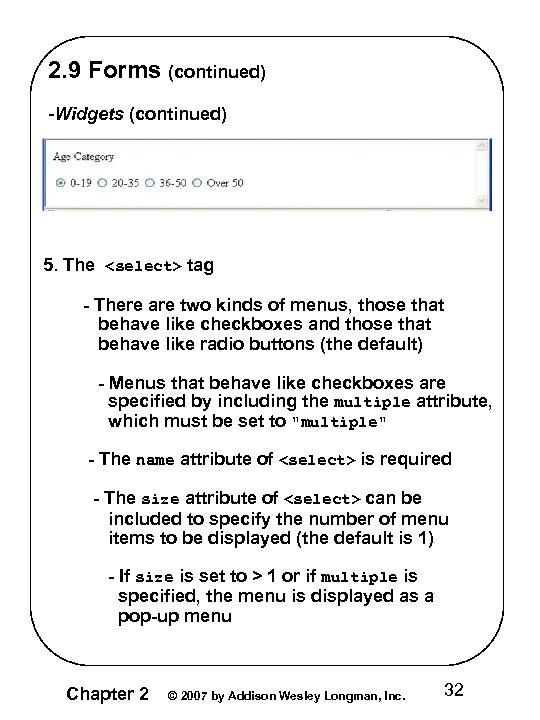 2.9 Forms (continued)

-Widgets (continued)

Age Category

0-19 20-35 36-50 Over 50

5. The <select> tag

- There are two kinds of menus, those that behave like checkboxes and those that behave like radio buttons (the default)

- Menus that behave like checkboxes are specified by including the multiple attribute, which must be set to "multiple"

- The name attribute of <select> is required

- The size attribute of <select> can be included to specify the number of menu items to be displayed (the default is 1)

- If size is set to > 1 or if multiple is specified, the menu is displayed as a pop-up menu

Chapter 2 © 2007 by Addison Wesley Longman, Inc. 32